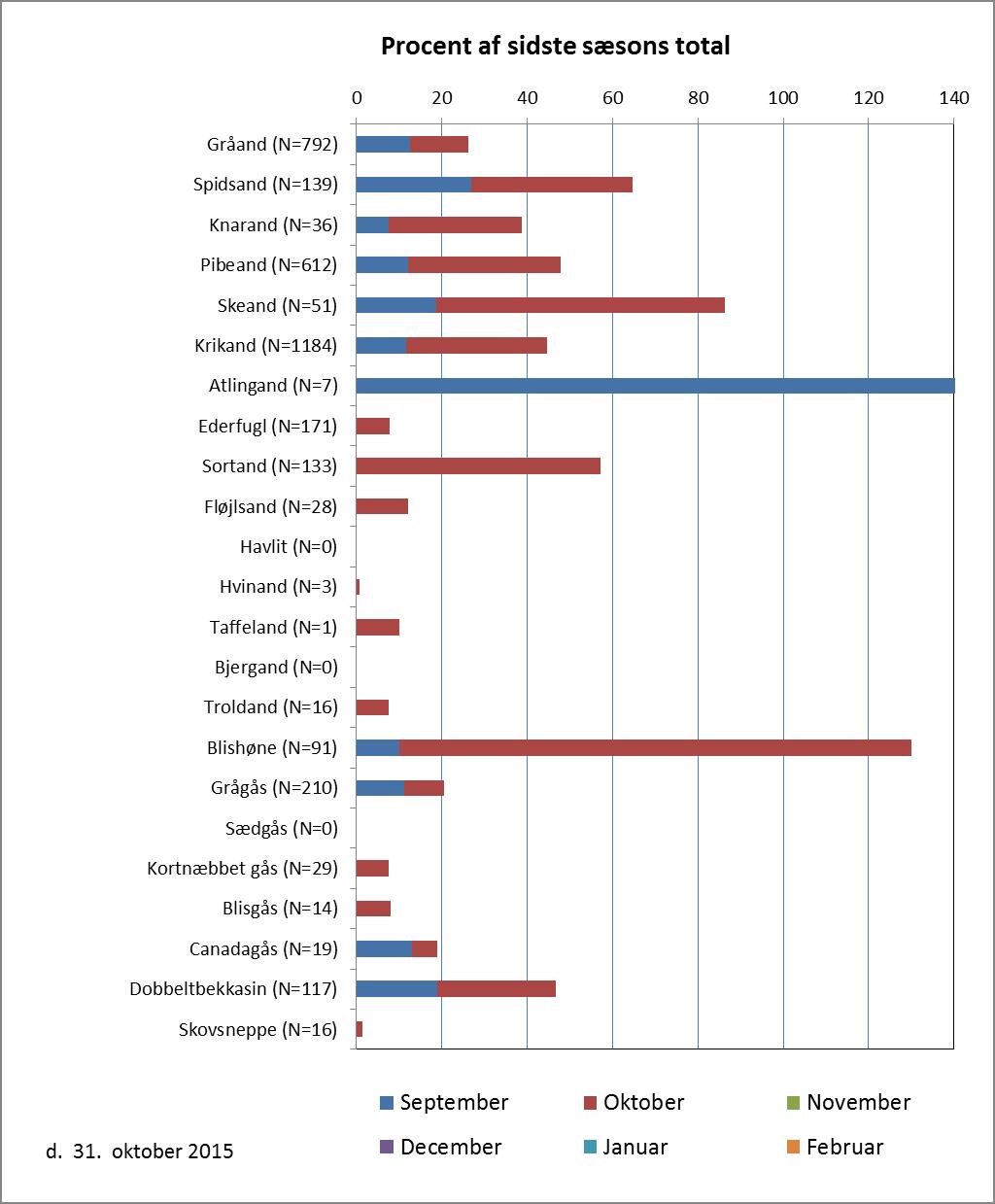 Procent af sidste sæsons total

0 20 40 60 80 100 120 140

Gråand (N=792)
Spidsand (N=139)
Knarand (N=36)
Pibeand (N=612)
Skeand (N=51)
Krikand (N=1184)
Atlingand (N=7)
Ederfugl (N=171)
Sortand (N=133)
Fløjlsand (N=28)
Havlit (N=0)
Hvinand (N=3)
Taffeland (N=1)
Bjergand (N=0)
Troldand (N=16)
Blishøne (N=91)
Grågås (N=210)
Sædgås (N=0)
Kortnæbbet gås (N=29)
Blisgås (N=14)
Canadagås (N=19)
Dobbeltbekkasin (N=117)
Skovsneppe (N=16)

September
Oktober
November
December
Januar
Februar

d. 31. oktober 2015